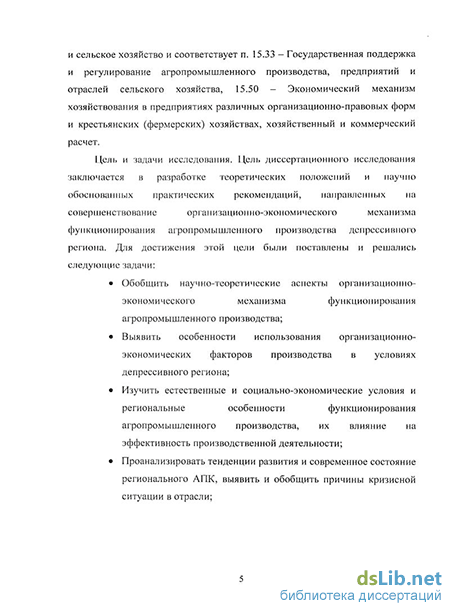 и сельское хозяйство и соответствует п. 15.33 – Государственная поддержка и регулирование агропромышленного производства, предприятий и отраслей сельского хозяйства, 15.50 – Экономический механизм хозяйствования в предприятиях различных организационно-правовых форм и крестьянских (фермерских) хозяйствах, хозяйственный и коммерческий расчет.

Цель и задачи исследования. Цель диссертационного исследования заключается в разработке теоретических положений и научно обоснованных практических рекомендаций, направленных на совершенствование организационно-экономического механизма функционирования агропромышленного производства депрессивного региона. Для достижения этой цели были поставлены и решались следующие задачи:

• Обобщить научно-теоретические аспекты организационно-экономического механизма функционирования агропромышленного производства;

• Выявить особенности использования организационно-экономических факторов производства в условиях депрессивного региона;

• Изучить естественные и социально-экономические условия и региональные особенности функционирования агропромышленного производства, их влияние на эффективность производственной деятельности;

• Проанализировать тенденции развития и современное состояние регионального АПК, выявить и обобщить причины кризисной ситуации в отрасли;

5

dsLib.net
библиотека диссертаций